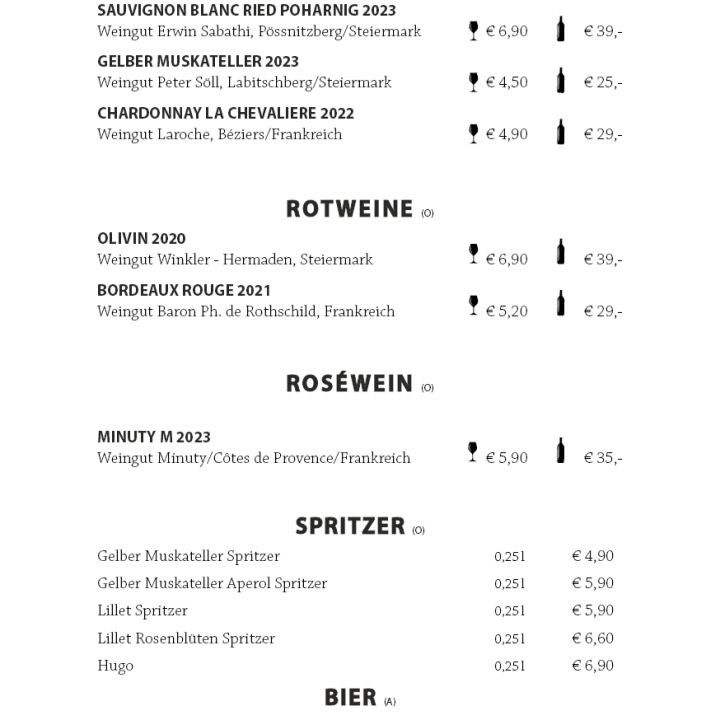 SAUVIGNON BLANC RIED POHARNIG 2023
Weingut Erwin Sabathi, Pössnitzberg/Steiermark € 6,90 € 39,-

GELBER MUSKATELLER 2023
Weingut Peter Söll, Labitschberg/Steiermark € 4,50 € 25,-

CHARDONNAY LA CHEVALIERE 2022
Weingut Laroche, Béziers/Frankreich € 4,90 € 29,-

ROTWEINE (O)

OLIVIN 2020
Weingut Winkler - Hermaden, Steiermark € 6,90 € 39,-

BORDEAUX ROUGE 2021
Weingut Baron Ph. de Rothschild, Frankreich € 5,20 € 29,-

ROSÉWEIN (O)

MINUTY M 2023
Weingut Minuty/Côtes de Provence/Frankreich € 5,90 € 35,-

SPRITZER (O)

| Gelber Muskateller Spritzer | 0,25l | € 4,90 |
|---|---|---|
| Gelber Muskateller Aperol Spritzer | 0,25l | € 5,90 |
| Lillet Spritzer | 0,25l | € 5,90 |
| Lillet Rosenblüten Spritzer | 0,25l | € 6,60 |
| Hugo | 0,25l | € 6,90 |

BIER (A)